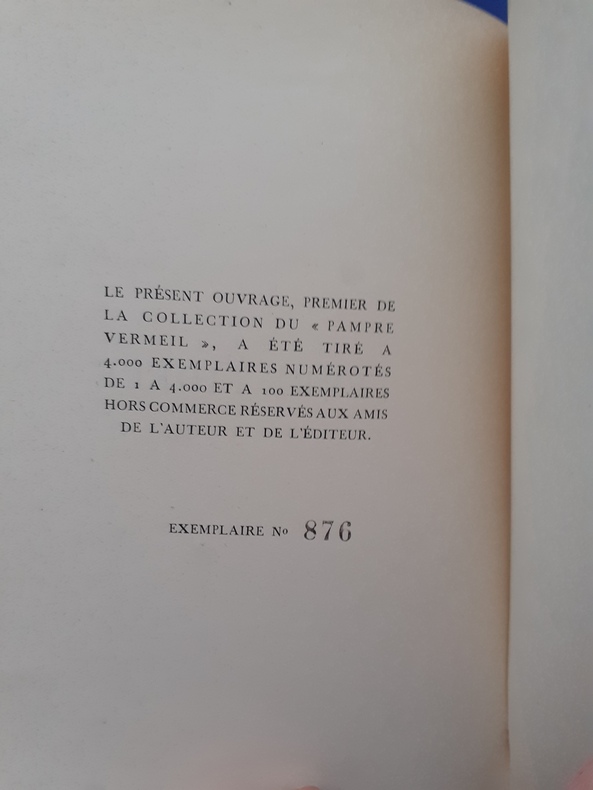 LE PRÉSENT OUVRAGE, PREMIER DE LA COLLECTION DU « PAMPRE VERMEIL », A ÉTÉ TIRÉ A 4.000 EXEMPLAIRES NUMÉROTÉS DE 1 A 4.000 ET A 100 EXEMPLAIRES HORS COMMERCE RÉSERVÉS AUX AMIS DE L'AUTEUR ET DE L'ÉDITEUR.

EXEMPLAIRE No 876